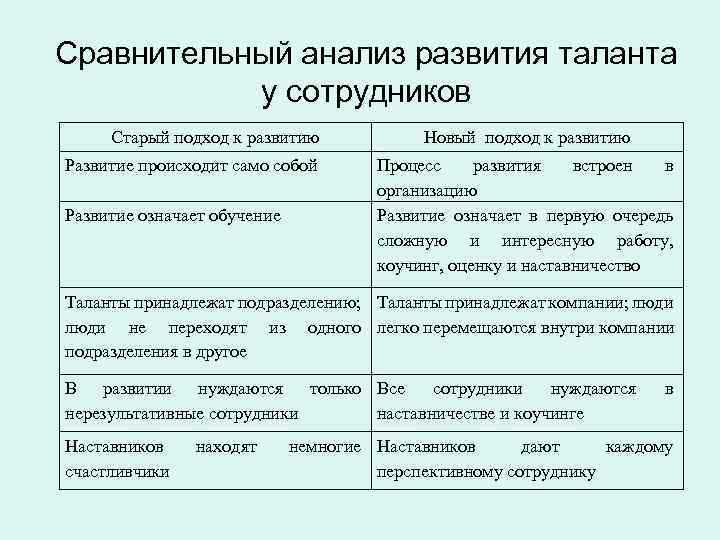 Сравнительный анализ развития таланта у сотрудников

| Старый подход к развитию | Новый подход к развитию |
|---|---|
| Развитие происходит само собой | Процесс развития встроен в организацию |
| Развитие означает обучение | Развитие означает в первую очередь сложную и интересную работу, коучинг, оценку и наставничество |
| Таланты принадлежат подразделению; люди не переходят из одного подразделения в другое | Таланты принадлежат компании; люди легко перемещаются внутри компании |
| В развитии нуждаются только нерезультативные сотрудники | Все сотрудники нуждаются в наставничестве и коучинге |
| Наставников находят немногие счастливчики | Наставников дают каждому перспективному сотруднику |